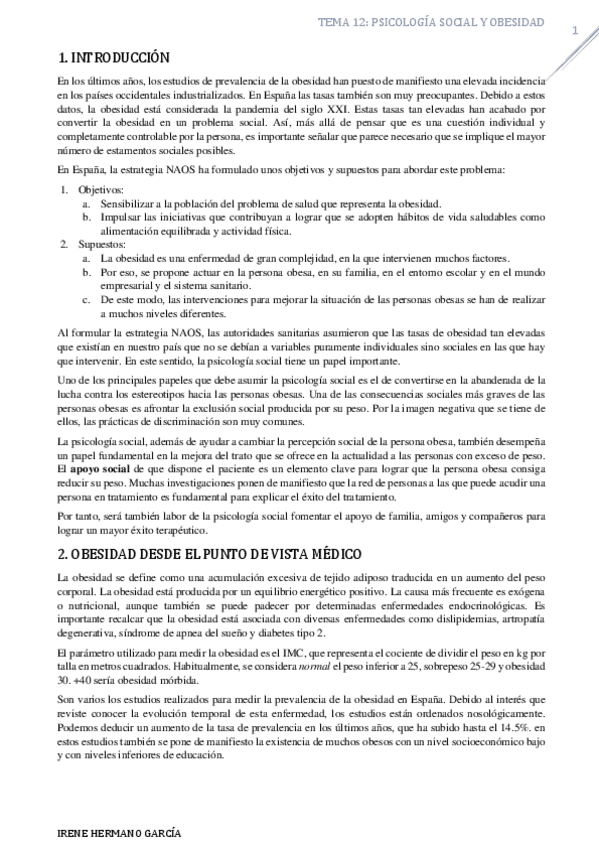 TEMA 12: PSICOLOGÍA SOCIAL Y OBESIDAD

1

1. INTRODUCCIÓN

En los últimos años, los estudios de prevalencia de la obesidad han puesto de manifiesto una elevada incidencia en los países occidentales industrializados. En España las tasas también son muy preocupantes. Debido a estos datos, la obesidad está considerada la pandemia del siglo XXI. Estas tasas tan elevadas han acabado por convertir la obesidad en un problema social. Así, más allá de pensar que es una cuestión individual y completamente controlable por la persona, es importante señalar que parece necesario que se implique el mayor número de estamentos sociales posibles.

En España, la estrategia NAOS ha formulado unos objetivos y supuestos para abordar este problema:

1. Objetivos:
a. Sensibilizar a la población del problema de salud que representa la obesidad.
b. Impulsar las iniciativas que contribuyan a lograr que se adopten hábitos de vida saludables como alimentación equilibrada y actividad física.
2. Supuestos:
a. La obesidad es una enfermedad de gran complejidad, en la que intervienen muchos factores.
b. Por eso, se propone actuar en la persona obesa, en su familia, en el entorno escolar y en el mundo empresarial y el sistema sanitario.
c. De este modo, las intervenciones para mejorar la situación de las personas obesas se han de realizar a muchos niveles diferentes.

Al formular la estrategia NAOS, las autoridades sanitarias asumieron que las tasas de obesidad tan elevadas que existían en nuestro país que no se debían a variables puramente individuales sino sociales en las que hay que intervenir. En este sentido, la psicología social tiene un papel importante.

Uno de los principales papeles que debe asumir la psicología social es el de convertirse en la abanderada de la lucha contra los estereotipos hacia las personas obesas. Una de las consecuencias sociales más graves de las personas obesas es afrontar la exclusión social producida por su peso. Por la imagen negativa que se tiene de ellos, las prácticas de discriminación son muy comunes.

La psicología social, además de ayudar a cambiar la percepción social de la persona obesa, también desempeña un papel fundamental en la mejora del trato que se ofrece en la actualidad a las personas con exceso de peso. El apoyo social de que dispone el paciente es un elemento clave para lograr que la persona obesa consiga reducir su peso. Muchas investigaciones ponen de manifiesto que la red de personas a las que puede acudir una persona en tratamiento es fundamental para explicar el éxito del tratamiento.

Por tanto, será también labor de la psicología social fomentar el apoyo de familia, amigos y compañeros para lograr un mayor éxito terapéutico.

2. OBESIDAD DESDE EL PUNTO DE VISTA MÉDICO

La obesidad se define como una acumulación excesiva de tejido adiposo traducida en un aumento del peso corporal. La obesidad está producida por un equilibrio energético positivo. La causa más frecuente es exógena o nutricional, aunque también se puede padecer por determinadas enfermedades endocrinológicas. Es importante recalcar que la obesidad está asociada con diversas enfermedades como dislipidemias, artropatía degenerativa, síndrome de apnea del sueño y diabetes tipo 2.

El parámetro utilizado para medir la obesidad es el IMC, que representa el cociente de dividir el peso en kg por talla en metros cuadrados. Habitualmente, se considera normal el peso inferior a 25, sobrepeso 25-29 y obesidad 30. +40 sería obesidad mórbida.

Son varios los estudios realizados para medir la prevalencia de la obesidad en España. Debido al interés que reviste conocer la evolución temporal de esta enfermedad, los estudios están ordenados nosológicamente. Podemos deducir un aumento de la tasa de prevalencia en los últimos años, que ha subido hasta el 14.5%. en estos estudios también se pone de manifiesto la existencia de muchos obesos con un nivel socioeconómico bajo y con niveles inferiores de educación.

IRENE HERMANO GARCÍA